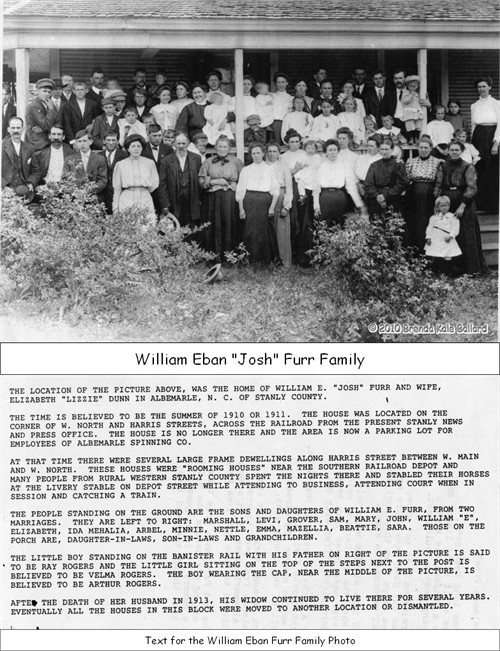 © 2010 Brenda Kale Ballard

William Eban "Josh" Furr Family

THE LOCATION OF THE PICTURE ABOVE, WAS THE HOME OF WILLIAM E. "JOSH" FURR AND WIFE, ELIZABETH "LIZZIE" DUNN IN ALBEMARLE, N. C. OF STANLY COUNTY.

THE TIME IS BELIEVED TO BE THE SUMMER OF 1910 OR 1911. THE HOUSE WAS LOCATED ON THE CORNER OF W. NORTH AND HARRIS STREETS, ACROSS THE RAILROAD FROM THE PRESENT STANLY NEWS AND PRESS OFFICE. THE HOUSE IS NO LONGER THERE AND THE AREA IS NOW A PARKING LOT FOR EMPLOYEES OF ALBEMARLE SPINNING CO.

AT THAT TIME THERE WERE SEVERAL LARGE FRAME DEWELLINGS ALONG HARRIS STREET BETWEEN W. MAIN AND W. NORTH. THESE HOUSES WERE "ROOMING HOUSES" NEAR THE SOUTHERN RAILROAD DEPOT AND MANY PEOPLE FROM RURAL WESTERN STANLY COUNTY SPENT THE NIGHTS THERE AND STABLED THEIR HORSES AT THE LIVERY STABLE ON DEPOT STREET WHILE ATTENDING TO BUSINESS, ATTENDING COURT WHEN IN SESSION AND CATCHING A TRAIN.

THE PEOPLE STANDING ON THE GROUND ARE THE SONS AND DAUGHTERS OF WILLIAM E. FURR, FROM TWO MARRIAGES. THEY ARE LEFT TO RIGHT: MARSHALL, LEVI, GROVER, SAM, MARY, JOHN, WILLIAM "E", ELIZABETH, IDA MEHALIA, ARBEL, MINNIE, NETTLE, EMMA, MAZELLIA, BEATTIE, SARA. THOSE ON THE PORCH ARE, DAUGHTER-IN-LAWS, SON-IN-LAWS AND GRANDCHILDREN.

THE LITTLE BOY STANDING ON THE BANISTER RAIL WITH HIS FATHER ON RIGHT OF THE PICTURE IS SAID TO BE RAY ROGERS AND THE LITTLE GIRL SITTING ON THE TOP OF THE STEPS NEXT TO THE POST IS BELIEVED TO BE VELMA ROGERS. THE BOY WEARING THE CAP, NEAR THE MIDDLE OF THE PICTURE, IS BELIEVED TO BE ARTHUR ROGERS.

AFTER THE DEATH OF HER HUSBAND IN 1913, HIS WIDOW CONTINUED TO LIVE THERE FOR SEVERAL YEARS. EVENTUALLY ALL THE HOUSES IN THIS BLOCK WERE MOVED TO ANOTHER LOCATION OR DISMANTLED.

Text for the William Eban Furr Family Photo